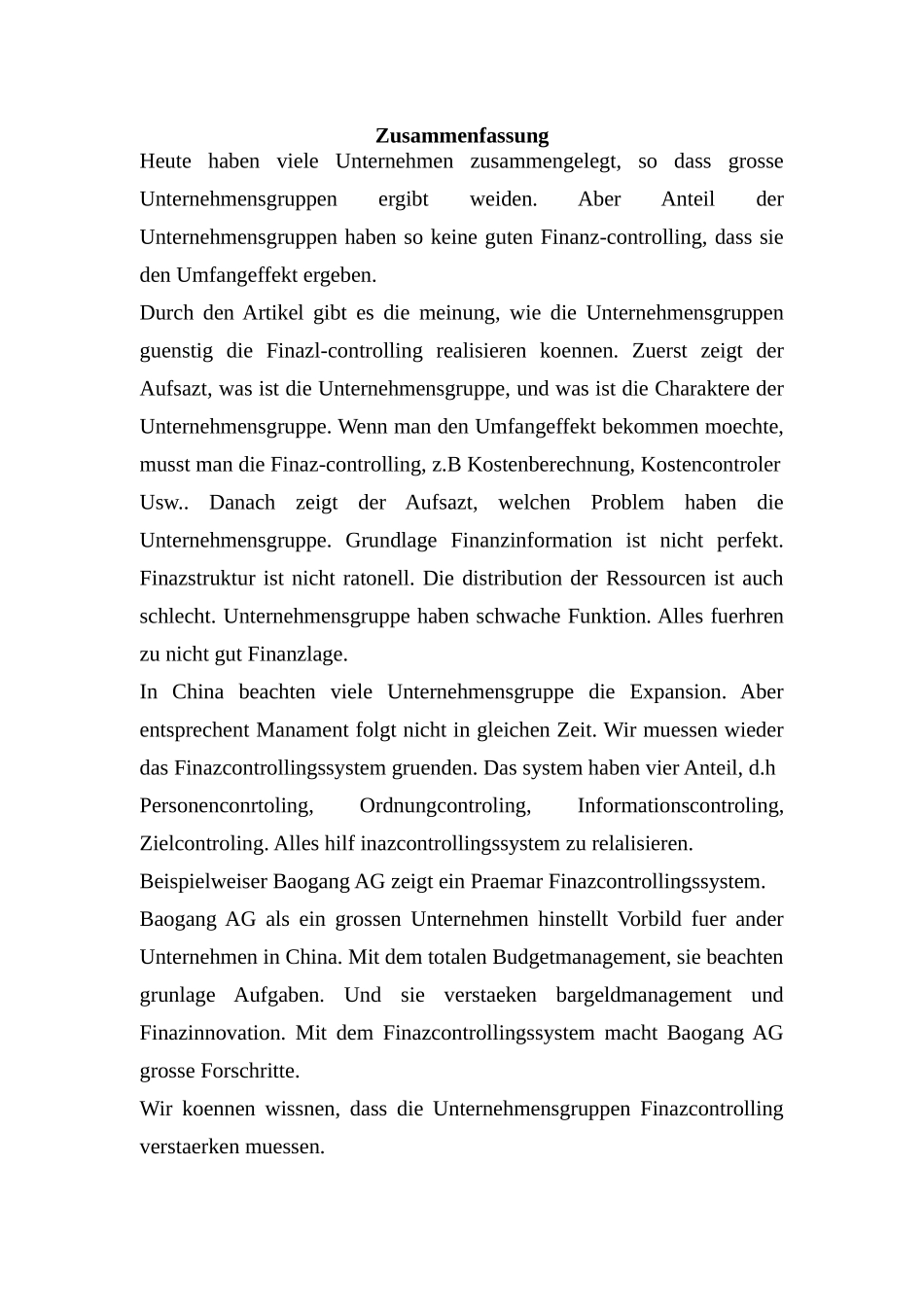 Zusammenfassung

Heute haben viele Unternehmen zusammengelegt, so dass grosse Unternehmensgruppen ergibt weiden. Aber Anteil der Unternehmensgruppen haben so keine guten Finanz-controlling, dass sie den Umfangeffekt ergeben.

Durch den Artikel gibt es die meinung, wie die Unternehmensgruppen guenstig die Finazl-controlling realisieren koennen. Zuerst zeigt der Aufsazt, was ist die Unternehmensgruppe, und was ist die Charaktere der Unternehmensgruppe. Wenn man den Umfangeffekt bekommen moechte, musst man die Finaz-controlling, z.B Kostenberechnung, Kostencontroler Usw.. Danach zeigt der Aufsazt, welchen Problem haben die Unternehmensgruppe. Grundlage Finanzinformation ist nicht perfekt. Finazstruktur ist nicht ratonell. Die distribution der Ressourcen ist auch schlecht. Unternehmensgruppe haben schwache Funktion. Alles fuerhren zu nicht gut Finanzlage.

In China beachten viele Unternehmensgruppe die Expansion. Aber entsprechent Manament folgt nicht in gleichen Zeit. Wir muessen wieder das Finazcontrollingssystem gruenden. Das system haben vier Anteil, d.h Personenconrtoling, Ordnungcontroling, Informationscontroling, Zielcontroling. Alles hilf inazcontrollingssystem zu relalisieren.

Beispielweiser Baogang AG zeigt ein Praemar Finazcontrollingssystem.

Baogang AG als ein grossen Unternehmen hinstellt Vorbild fuer ander Unternehmen in China. Mit dem totalen Budgetmanagement, sie beachten grunlage Aufgaben. Und sie verstaeken bargeldmanagement und Finazinnovation. Mit dem Finazcontrollingssystem macht Baogang AG grosse Forschritte.

Wir koennen wissnen, dass die Unternehmensgruppen Finazcontrolling verstaerken muessen.